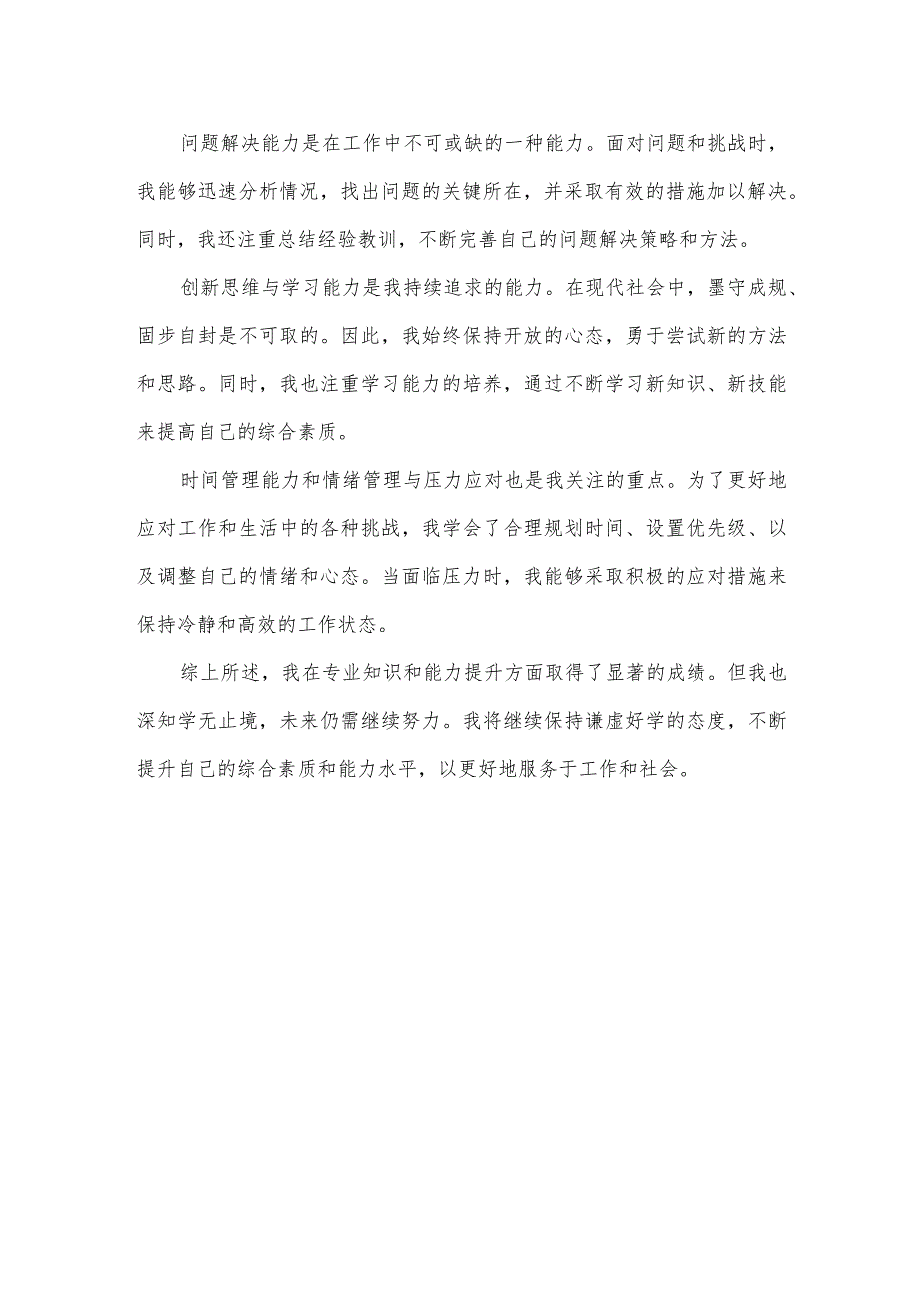 问题解决能力是在工作中不可或缺的一种能力。面对问题和挑战时，我能够迅速分析情况，找出问题的关键所在，并采取有效的措施加以解决。同时，我还注重总结经验教训，不断完善自己的问题解决策略和方法。

创新思维与学习能力是我持续追求的能力。在现代社会中，墨守成规、固步自封是不可取的。因此，我始终保持开放的心态，勇于尝试新的方法和思路。同时，我也注重学习能力的培养，通过不断学习新知识、新技能来提高自己的综合素质。

时间管理能力和情绪管理与压力应对也是我关注的重点。为了更好地应对工作和生活中的各种挑战，我学会了合理规划时间、设置优先级、以及调整自己的情绪和心态。当面临压力时，我能够采取积极的应对措施来保持冷静和高效的工作状态。

综上所述，我在专业知识和能力提升方面取得了显著的成绩。但我也深知学无止境，未来仍需继续努力。我将继续保持谦虚好学的态度，不断提升自己的综合素质和能力水平，以更好地服务于工作和社会。